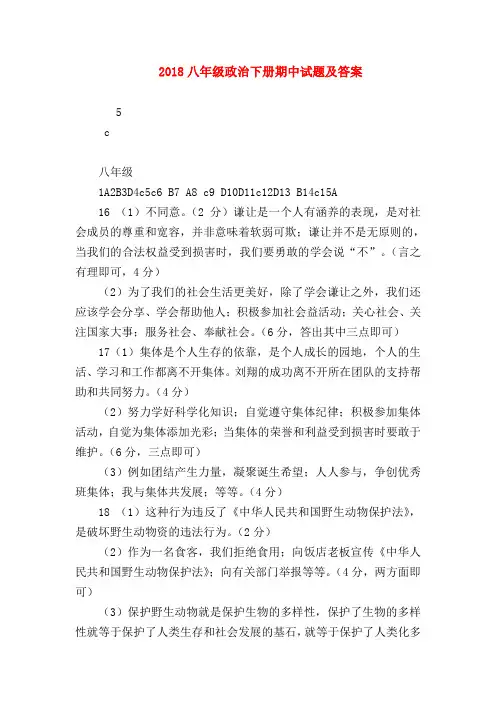 2018 八年级政治下册期中试题及答案

5

c

八年级

1A2B3D4c5c6 B7 A8 c9 D10D11c12D13 B14c15A

16 （1）不同意。（2 分）谦让是一个人有涵养的表现，是对社会成员的尊重和宽容，并非意味着软弱可欺；谦让并不是无原则的，当我们的合法权益受到损害时，我们要勇敢的学会说“不”。（言之有理即可，4 分）

（2）为了我们的社会生活更美好，除了学会谦让之外，我们还应该学会分享、学会帮助他人；积极参加社会益活动；关心社会、关注国家大事；服务社会、奉献社会。（6 分，答出其中三点即可）

17（1）集体是个人生存的依靠，是个人成长的园地，个人的生活、学习和工作都离不开集体。刘翔的成功离不开所在团队的支持帮助和共同努力。（4 分）

（2）努力学好科学化知识；自觉遵守集体纪律；积极参加集体活动，自觉为集体添加光彩；当集体的荣誉和利益受到损害时要敢于维护。（6 分，三点即可）

（3）例如团结产生力量，凝聚诞生希望；人人参与，争创优秀班集体；我与集体共发展；等等。（4 分）

18 （1）这种行为违反了《中华人民共和国野生动物保护法》，是破坏野生动物资的违法行为。（2 分）

（2）作为一名食客，我们拒绝食用；向饭店老板宣传《中华人民共和国野生动物保护法》；向有关部门举报等等。（4 分，两方面即可）

（3）保护野生动物就是保护生物的多样性，保护了生物的多样性就等于保护了人类生存和社会发展的基石，就等于保护了人类化多